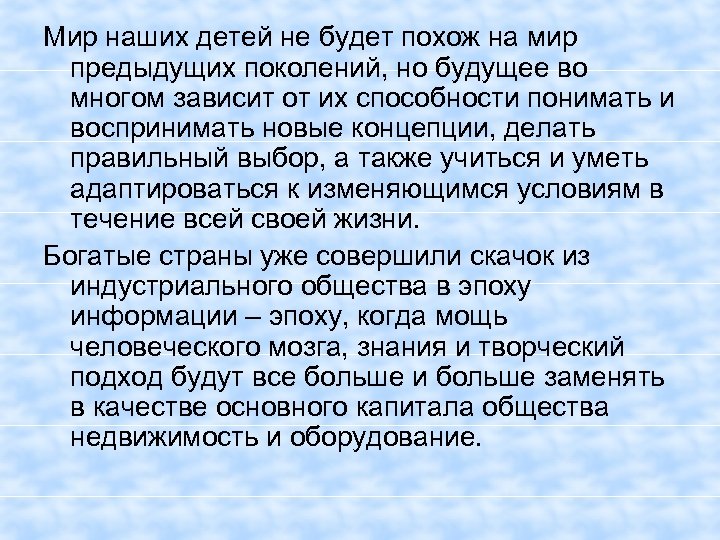 Мир наших детей не будет похож на мир предыдущих поколений, но будущее во многом зависит от их способности понимать и воспринимать новые концепции, делать правильный выбор, а также учиться и уметь адаптироваться к изменяющимся условиям в течение всей своей жизни.

Богатые страны уже совершили скачок из индустриального общества в эпоху информации – эпоху, когда мощь человеческого мозга, знания и творческий подход будут все больше и больше заменять в качестве основного капитала общества недвижимость и оборудование.